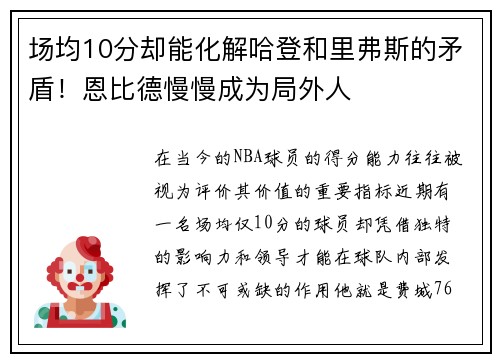 场均10分却能化解哈登和里弗斯的矛盾！恩比德慢慢成为局外人

在当今的NBA球员的得分能力往往被视为评价其价值的重要指标近期有一名场均仅10分的球员却凭借独特的影响力和领导才能在球队内部发挥了不可或缺的作用他就是费城76